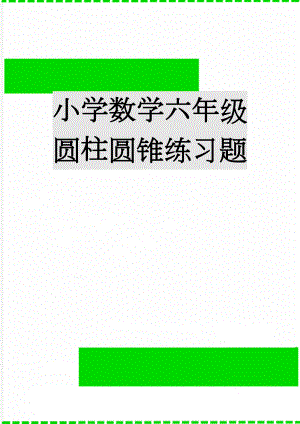 小学数学六年级圆柱圆锥练习题